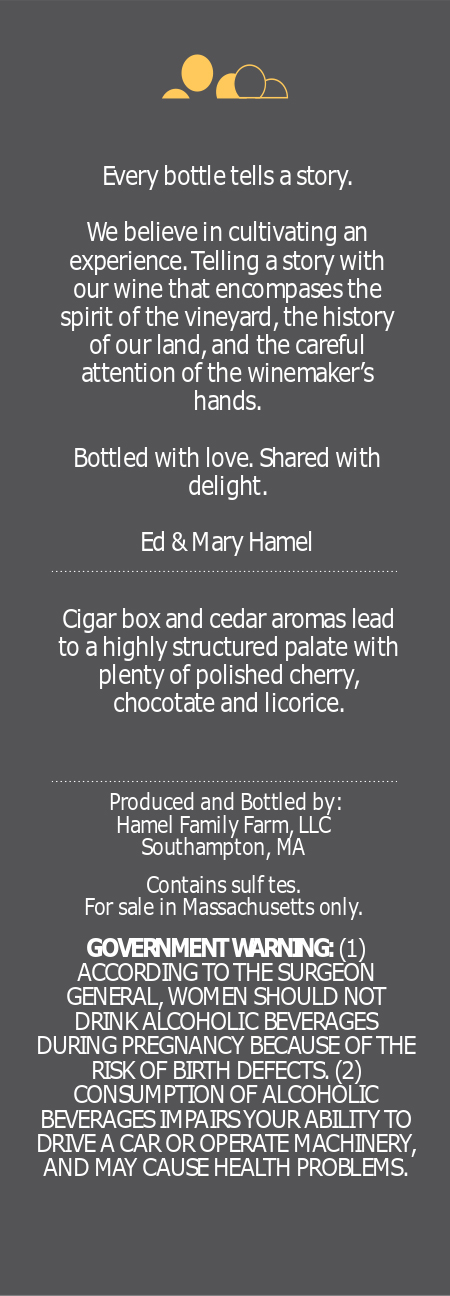 Every bottle tells a story.

We believe in cultivating an experience. Telling a story with our wine that encompases the spirit of the vineyard, the history of our land, and the careful attention of the winemaker's hands.

Bottled with love. Shared with delight.

Ed & Mary Hamel

Cigar box and cedar aromas lead to a highly structured palate with plenty of polished cherry, chocotate and licorice.

Produced and Bottled by:
Hamel Family Farm, LLC
Southampton, MA

Contains sulf tes.
For sale in Massachusetts only.

GOVERNMENT WARNING: (1) ACCORDING TO THE SURGEON GENERAL, WOMEN SHOULD NOT DRINK ALCOHOLIC BEVERAGES DURING PREGNANCY BECAUSE OF THE RISK OF BIRTH DEFECTS. (2) CONSUMPTION OF ALCOHOLIC BEVERAGES IMPAIRS YOUR ABILITY TO DRIVE A CAR OR OPERATE MACHINERY, AND MAY CAUSE HEALTH PROBLEMS.